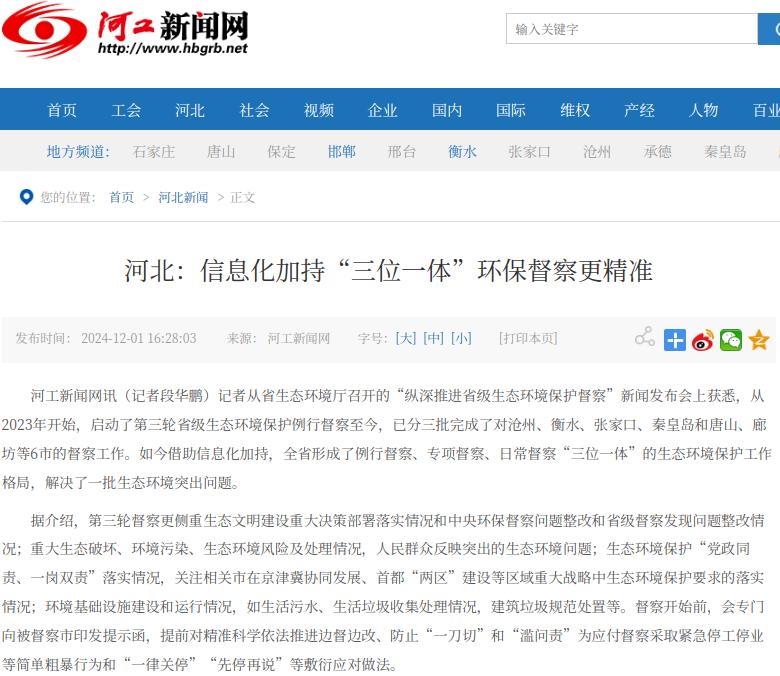 河工新闻网
http://www.hbgrb.net

输入关键字

首页 工会 河北 社会 视频 企业 国内 国际 维权 产经 人物 百业

地方频道: 石家庄 唐山 保定 邯郸 邢台 衡水 张家口 沧州 承德 秦皇岛

您的位置: 首页 > 河北新闻 > 正文

河北：信息化加持“三位一体”环保督察更精准

发布时间: 2024-12-01 16:28:03 来源: 河工新闻网 字号: [大] [中] [小] [打印本页]

河工新闻网讯（记者段华鹏）记者从省生态环境厅召开的“纵深推进省级生态环境保护督察”新闻发布会上获悉，从2023年开始，启动了第三轮省级生态环境保护例行督察至今，已分三批完成了对沧州、衡水、张家口、秦皇岛和唐山、廊坊等6市的督察工作。如今借助信息化加持，全省形成了例行督察、专项督察、日常督察“三位一体”的生态环境保护工作格局，解决了一批生态环境突出问题。

据介绍，第三轮督察更侧重生态文明建设重大决策部署落实情况和中央环保督察问题整改和省级督察发现问题整改情况；重大生态破坏、环境污染、生态环境风险及处理情况，人民群众反映突出的生态环境问题；生态环境保护“党政同责、一岗双责”落实情况，关注相关市在京津冀协同发展、首都“两区”建设等区域重大战略中生态环境保护要求的落实情况；环境基础设施建设和运行情况，如生活污水、生活垃圾收集处理情况，建筑垃圾规范处置等。督察开始前，会专门向被督察市印发提示函，提前对精准科学依法推进边督边改、防止“一刀切”和“滥问责”为应付督察采取紧急停工停业等简单粗暴行为和“一律关停”“先停再说”等敷衍应对做法。